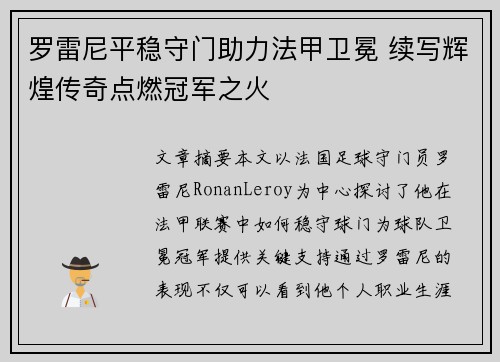 罗雷尼平稳守门助力法甲卫冕 续写辉煌传奇点燃冠军之火

文章摘要本文以法国足球守门员罗雷尼RonanLeroy为中心探讨了他在法甲联赛中如何稳守球门为球队卫冕冠军提供关键支持通过罗雷尼的表现不仅可以看到他个人职业生涯